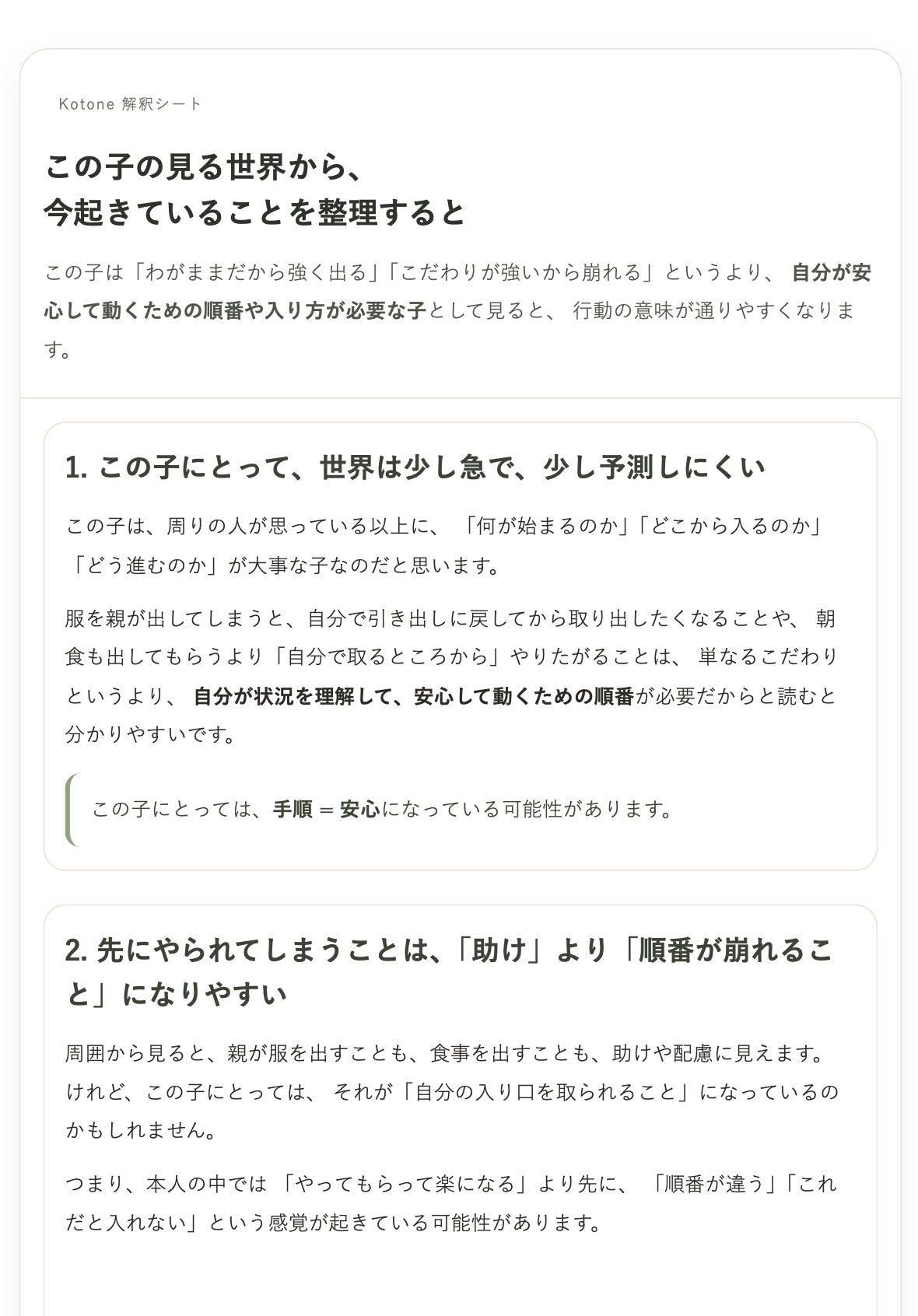 Kotone 解釈シート

この子の見る世界から、
今起きていることを整理すると

この子は「わがままだから強く出る」「こだわりが強いから崩れる」というより、 自分が安心して動くための順番や入り方が必要な子として見ると、 行動の意味が通りやすくなります。

1. この子にとって、世界は少し急で、少し予測しにくい

この子は、周りの人が思っている以上に、 「何が始まるのか」「どこから入るのか」「どう進むのか」が大事な子なのだと思います。

服を親が出してしまうと、自分で引き出しに戻してから取り出したくなることや、 朝食も出してもらうより「自分で取るところから」やりたがることは、 単なるこだわりというより、 自分が状況を理解して、安心して動くための順番が必要だからと読むと分かりやすいです。

この子にとっては、手順 = 安心になっている可能性があります。

2. 先にやられてしまうことは、「助け」より「順番が崩れること」になりやすい

周囲から見ると、親が服を出すことも、食事を出すことも、助けや配慮に見えます。 けれど、この子にとっては、 それが「自分の入り口を取られること」になっているのかもしれません。

つまり、本人の中では 「やってもらって楽になる」より先に、 「順番が違う」「これだと入れない」という感覚が起きている可能性があります。